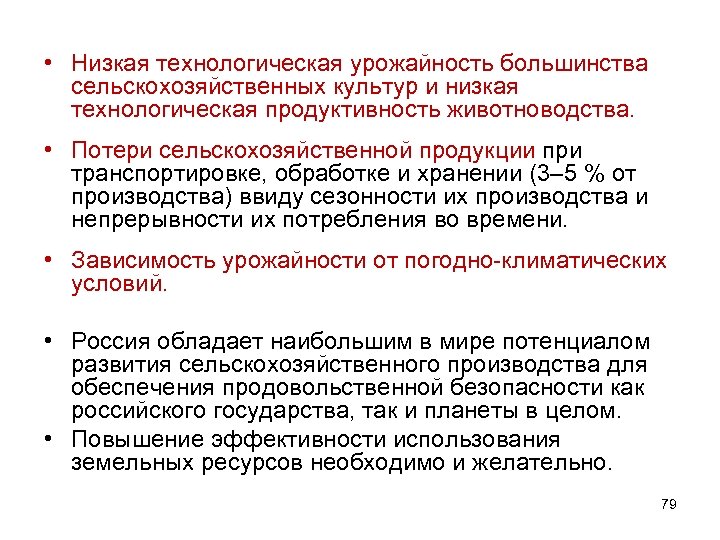 • Низкая технологическая урожайность большинства сельскохозяйственных культур и низкая технологическая продуктивность животноводства.

• Потери сельскохозяйственной продукции при транспортировке, обработке и хранении (3–5 % от производства) ввиду сезонности их производства и непрерывности их потребления во времени.

• Зависимость урожайности от погодно-климатических условий.

• Россия обладает наибольшим в мире потенциалом развития сельскохозяйственного производства для обеспечения продовольственной безопасности как российского государства, так и планеты в целом.

• Повышение эффективности использования земельных ресурсов необходимо и желательно.

79